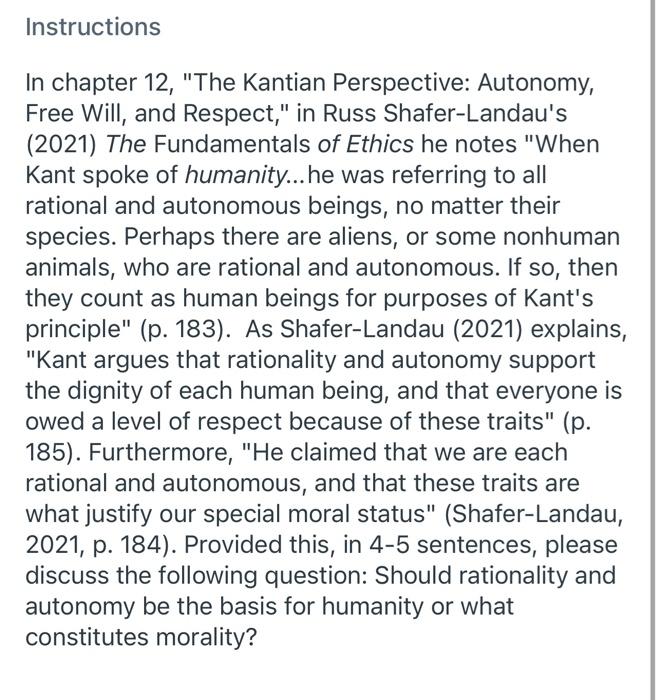 Instructions

In chapter 12, "The Kantian Perspective: Autonomy, Free Will, and Respect," in Russ Shafer-Landau's (2021) The Fundamentals of Ethics he notes "When Kant spoke of humanity...he was referring to all rational and autonomous beings, no matter their species. Perhaps there are aliens, or some nonhuman animals, who are rational and autonomous. If so, then they count as human beings for purposes of Kant's principle" (p. 183). As Shafer-Landau (2021) explains, "Kant argues that rationality and autonomy support the dignity of each human being, and that everyone is owed a level of respect because of these traits" (p. 185). Furthermore, "He claimed that we are each rational and autonomous, and that these traits are what justify our special moral status" (Shafer-Landau, 2021, p. 184). Provided this, in 4-5 sentences, please discuss the following question: Should rationality and autonomy be the basis for humanity or what constitutes morality?